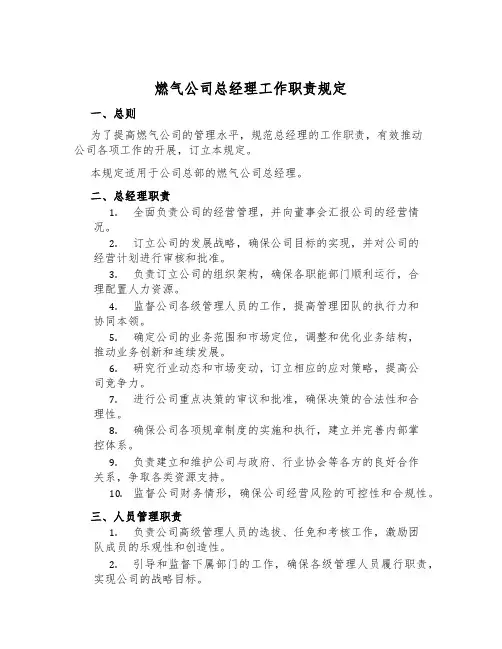 燃气公司总经理工作职责规定

一、总则

为了提高燃气公司的管理水平，规范总经理的工作职责，有效推动公司各项工作的开展，订立本规定。

本规定适用于公司总部的燃气公司总经理。

二、总经理职责

1. 全面负责公司的经营管理，并向董事会汇报公司的经营情况。

2. 订立公司的发展战略，确保公司目标的实现，并对公司的经营计划进行审核和批准。

3. 负责订立公司的组织架构，确保各职能部门顺利运行，合理配置人力资源。

4. 监督公司各级管理人员的工作，提高管理团队的执行力和协同本领。

5. 确定公司的业务范围和市场定位，调整和优化业务结构，推动业务创新和连续发展。

6. 研究行业动态和市场变动，订立相应的应对策略，提高公司竞争力。

7. 进行公司重点决策的审议和批准，确保决策的合法性和合理性。

8. 确保公司各项规章制度的实施和执行，建立并完善内部掌控体系。

9. 负责建立和维护公司与政府、行业协会等各方的良好合作关系，争取各类资源支持。

10. 监督公司财务情形，确保公司经营风险的可控性和合规性。

三、人员管理职责

1. 负责公司高级管理人员的选拔、任免和考核工作，激励团队成员的乐观性和创造性。

2. 引导和监督下属部门的工作，确保各级管理人员履行职责，实现公司的战略目标。